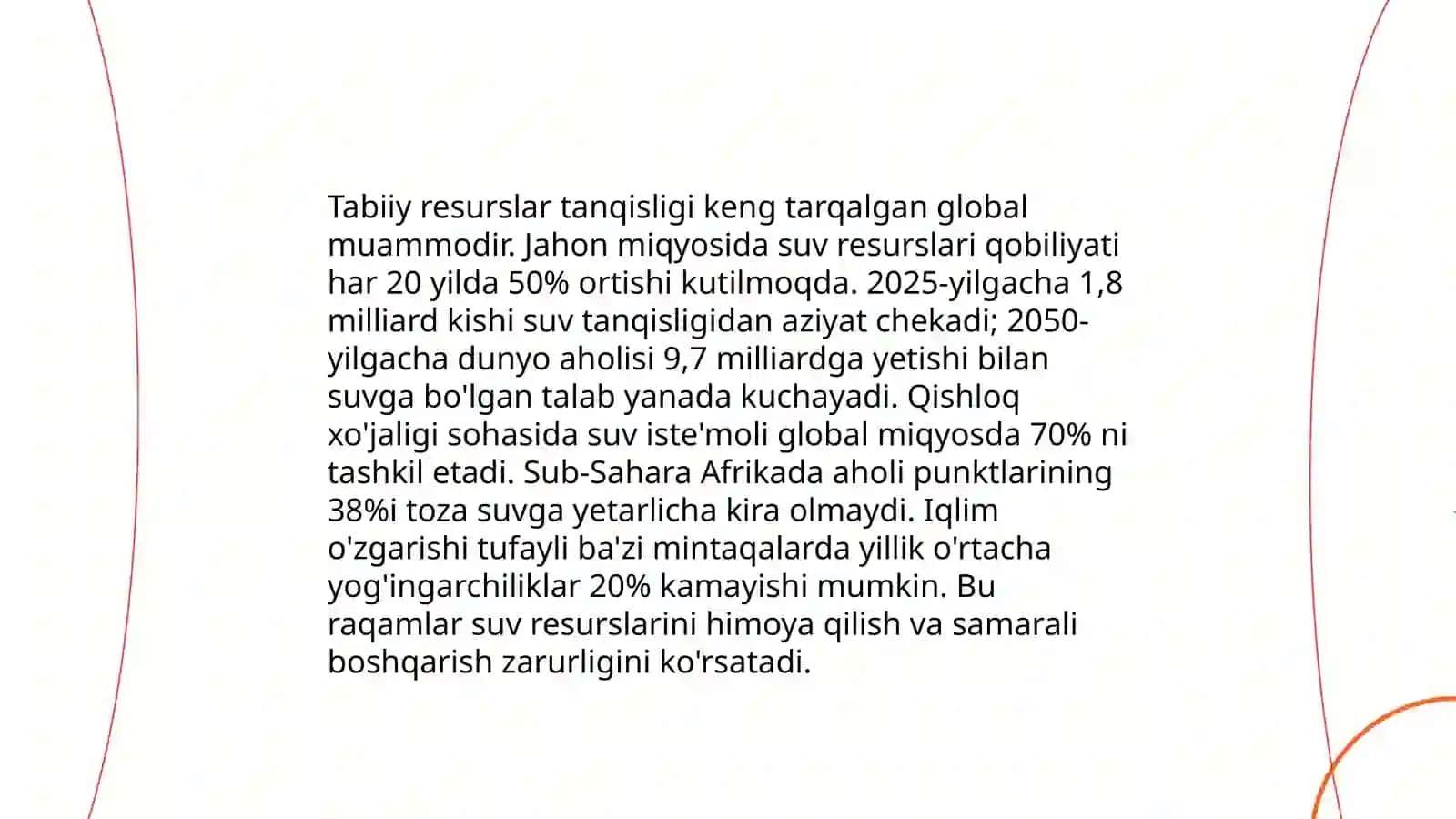 Tabiiy resurslar tanqisligi keng tarqalgan global muammodir. Jahon miqyosida suv resurslari qobiliyati har 20 yilda 50% ortishi kutilmoqda. 2025-yilgacha 1,8 milliard kishi suv tanqisligidan aziyat chekadi; 2050-yilgacha dunyo aholisi 9,7 milliardga yetishi bilan suvga bo'lgan talab yanada kuchayadi. Qishloq xo'jaligi sohasida suv iste'moli global miqyosda 70% ni tashkil etadi. Sub-Sahara Afrikada aholi punktlarining 38%i toza suvga yetarlicha kira olmaydi. Iqlim o'zgarishi tufayli ba'zi mintaqalarda yillik o'rtacha yog'ingarchiliklar 20% kamayishi mumkin. Bu raqamlar suv resurslarini himoya qilish va samarali boshqarish zarurligini ko'rsatadi.